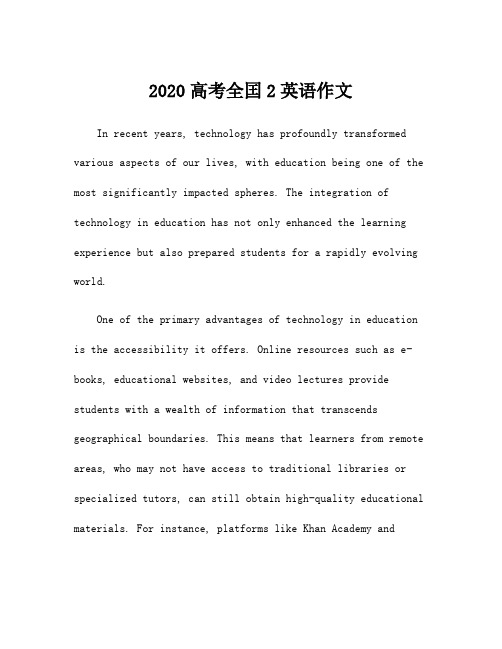 2020 高考全国 2 英语作文

In recent years, technology has profoundly transformed various aspects of our lives, with education being one of the most significantly impacted spheres. The integration of technology in education has not only enhanced the learning experience but also prepared students for a rapidly evolving world.

One of the primary advantages of technology in education is the accessibility it offers. Online resources such as e-books, educational websites, and video lectures provide students with a wealth of information that transcends geographical boundaries. This means that learners from remote areas, who may not have access to traditional libraries or specialized tutors, can still obtain high-quality educational materials. For instance, platforms like Khan Academy and